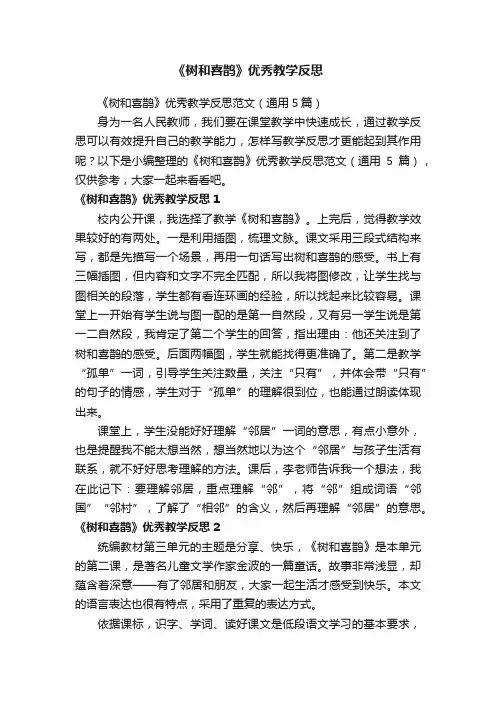 《树和喜鹊》优秀教学反思

《树和喜鹊》优秀教学反思范文（通用 5 篇）

身为一名人民教师，我们要在课堂教学中快速成长，通过教学反思可以有效提升自己的教学能力，怎样写教学反思才更能起到其作用呢？以下是小编整理的《树和喜鹊》优秀教学反思范文（通用 5 篇），仅供参考，大家一起来看看吧。

《树和喜鹊》优秀教学反思 1

校内公开课，我选择了教学《树和喜鹊》。上完后，觉得教学效果较好的有两处。一是利用插图，梳理文脉。课文采用三段式结构来写，都是先描写一个场景，再用一句话写出树和喜鹊的感受。书上有三幅插图，但内容和文字不完全匹配，所以我将图修改，让学生找与图相关的段落，学生都有看连环画的经验，所以找起来比较容易。课堂上一开始有学生说与图一配的是第一自然段，又有另一学生说是第一二自然段，我肯定了第二个学生的回答，指出理由：他还关注到了树和喜鹊的感受。后面两幅图，学生就能找得更准确了。第二是教学“孤单”一词，引导学生关注数量，关注“只有”，并体会带“只有”的句子的情感，学生对于“孤单”的理解很到位，也能通过朗读体现出来。

课堂上，学生没能好好理解“邻居”一词的意思，有点小意外，也是提醒我不能太想当然，想当然地以为这个“邻居”与孩子生活有联系，就不好好思考理解的方法。课后，李老师告诉我一个想法，我在此记下：要理解邻居，重点理解“邻”，将“邻”组成词语“邻国”“邻村”，了解了“相邻”的含义，然后再理解“邻居”的意思。

《树和喜鹊》优秀教学反思 2

统编教材第三单元的主题是分享、快乐，《树和喜鹊》是本单元的第二课，是著名儿童文学作家金波的一篇童话。故事非常浅显，却蕴含着深意——有了邻居和朋友，大家一起生活才感受到快乐。本文的语言表达也很有特点，采用了重复的表达方式。

依据课标，识字、学词、读好课文是低段语文学习的基本要求，